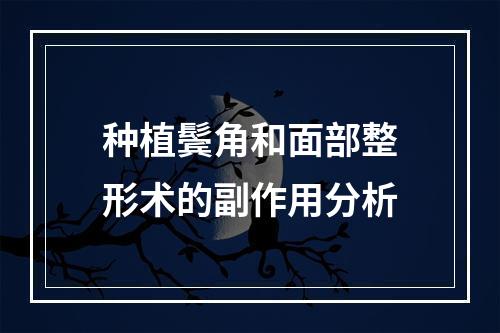 种植鬓角和面部整形术的副作用分析